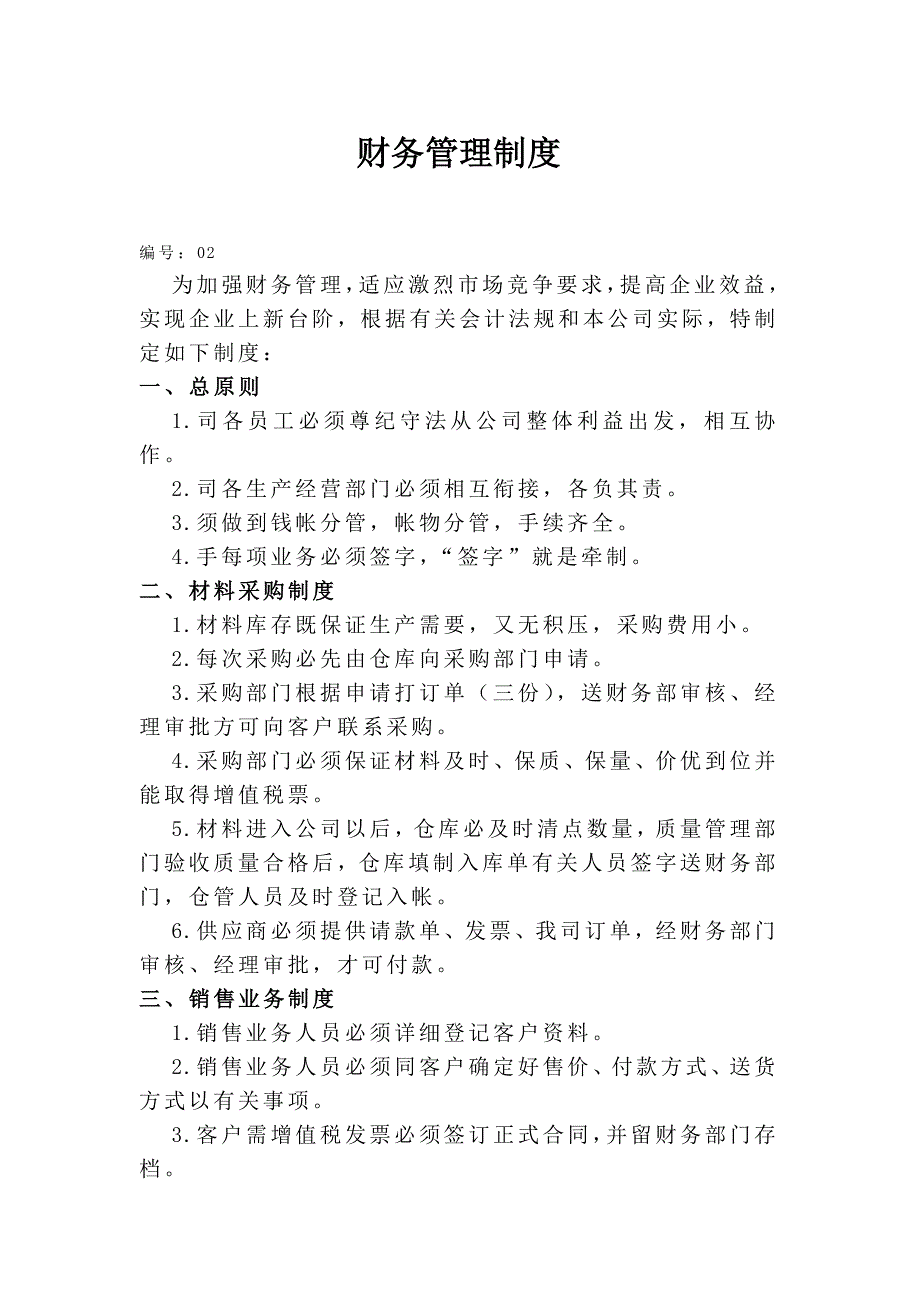 财务管理制度

编号：02

为加强财务管理，适应激烈市场竞争要求，提高企业效益，实现企业上新台阶，根据有关会计法规和本公司实际，特制定如下制度：

一、总原则

1.司各员工必须尊纪守法从公司整体利益出发，相互协作。

2.司各生产经营部门必须相互衔接，各负其责。

3.须做到钱帐分管，帐物分管，手续齐全。

4.手每项业务必须签字，“签字”就是牵制。

二、材料采购制度

1.材料库存既保证生产需要，又无积压，采购费用小。

2.每次采购必先由仓库向采购部门申请。

3.采购部门根据申请打订单（三份），送财务部审核、经理审批方可向客户联系采购。

4.采购部门必须保证材料及时、保质、保量、价优到位并能取得增值税票。

5.材料进入公司以后，仓库必及时清点数量，质量管理部门验收质量合格后，仓库填制入库单有关人员签字送财务部门，仓管人员及时登记入帐。

6.供应商必须提供请款单、发票、我司订单，经财务部门审核、经理审批，才可付款。

三、销售业务制度

1.销售业务人员必须详细登记客户资料。

2.销售业务人员必须同客户确定好售价、付款方式、送货方式以有关事项。

3.客户需增值税发票必须签订正式合同，并留财务部门存档。